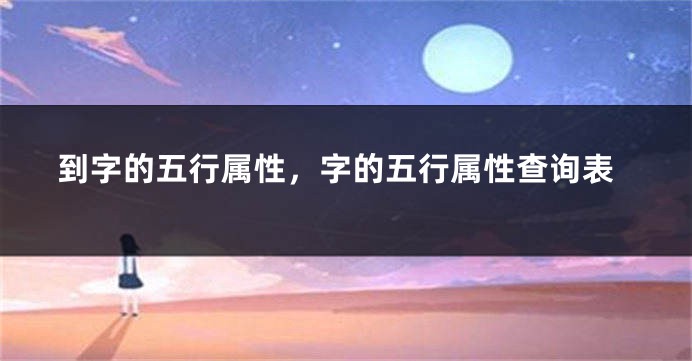 到字的五行属性，字的五行属性查询表